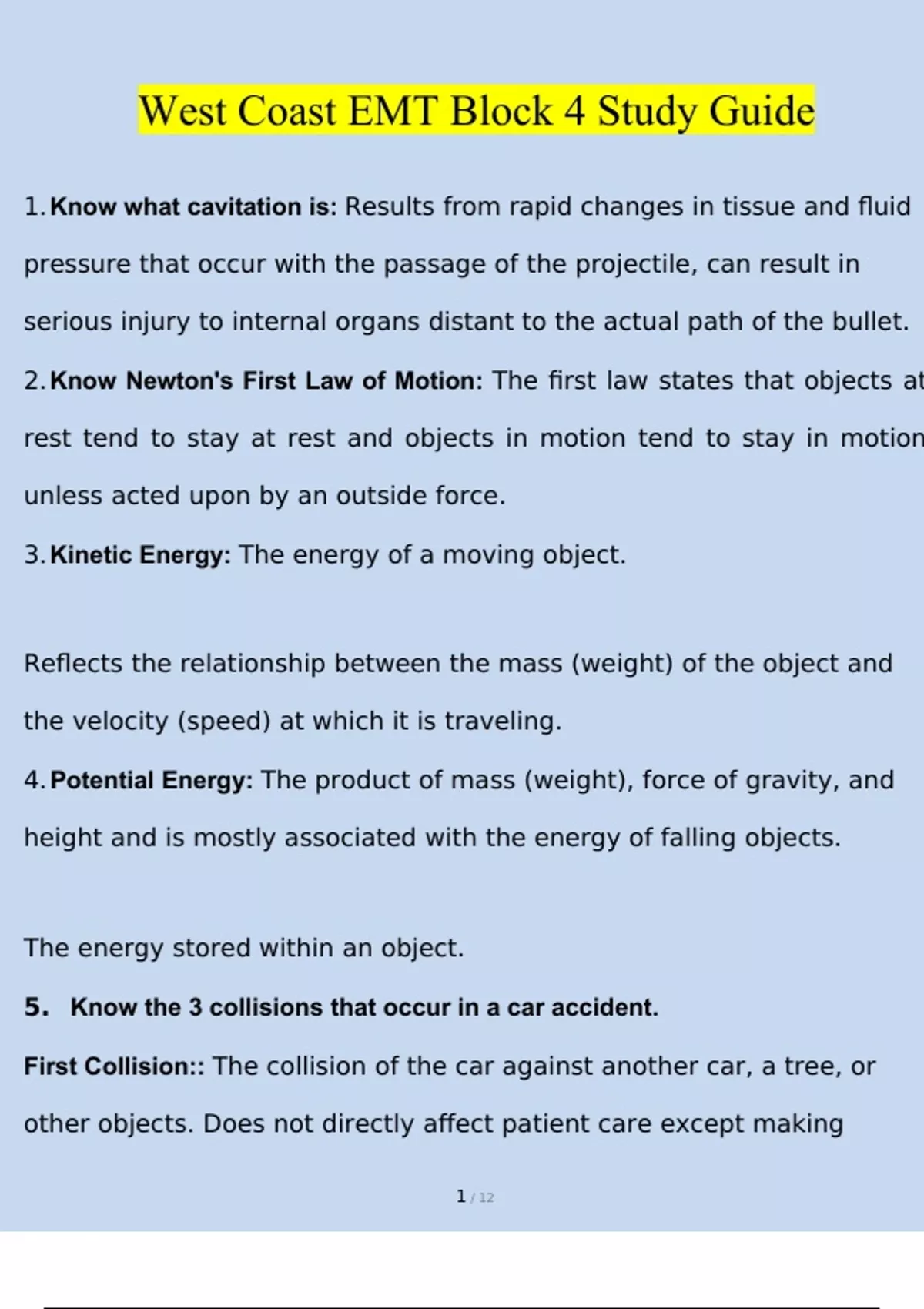 West Coast EMT Block 4 Study Guide

1. Know what cavitation is: Results from rapid changes in tissue and fluid pressure that occur with the passage of the projectile, can result in serious injury to internal organs distant to the actual path of the bullet.

2. Know Newton's First Law of Motion: The first law states that objects at rest tend to stay at rest and objects in motion tend to stay in motion unless acted upon by an outside force.

3. Kinetic Energy: The energy of a moving object.

Reflects the relationship between the mass (weight) of the object and the velocity (speed) at which it is traveling.

4. Potential Energy: The product of mass (weight), force of gravity, and height and is mostly associated with the energy of falling objects.

The energy stored within an object.

5. Know the 3 collisions that occur in a car accident.

First Collision:: The collision of the car against another car, a tree, or other objects. Does not directly affect patient care except making

1 / 12